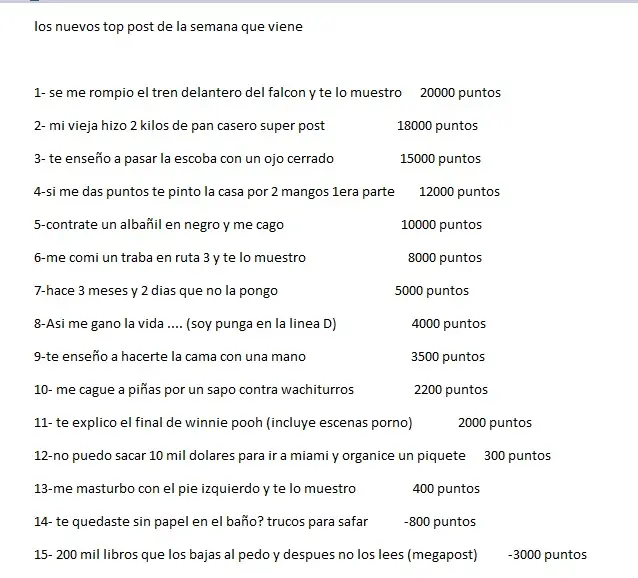 los nuevos top post de la semana que viene

1- se me rompio el tren delantero del falcon y te lo muestro 20000 puntos

2- mi vieja hizo 2 kilos de pan casero super post 18000 puntos

3- te enseño a pasar la escoba con un ojo cerrado 15000 puntos

4-si me das puntos te pinto la casa por 2 mangos 1era parte 12000 puntos

5-contrate un albañil en negro y me cago 10000 puntos

6-me comi un traba en ruta 3 y te lo muestro 8000 puntos

7-hace 3 meses y 2 dias que no la pongo 5000 puntos

8-Asi me gano la vida .... (soy punga en la linea D) 4000 puntos

9-te enseño a hacerte la cama con una mano 3500 puntos

10- me cague a piñas por un sapo contra wachiturros 2200 puntos

11- te explico el final de winnie pooh (incluye escenas porno) 2000 puntos

12-no puedo sacar 10 mil dolares para ir a miami y organice un piquete 300 puntos

13-me masturbo con el pie izquierdo y te lo muestro 400 puntos

14- te quedaste sin papel en el baño? trucos para safar -800 puntos

15- 200 mil libros que los bajas al pedo y despues no los lees (megapost) -3000 puntos